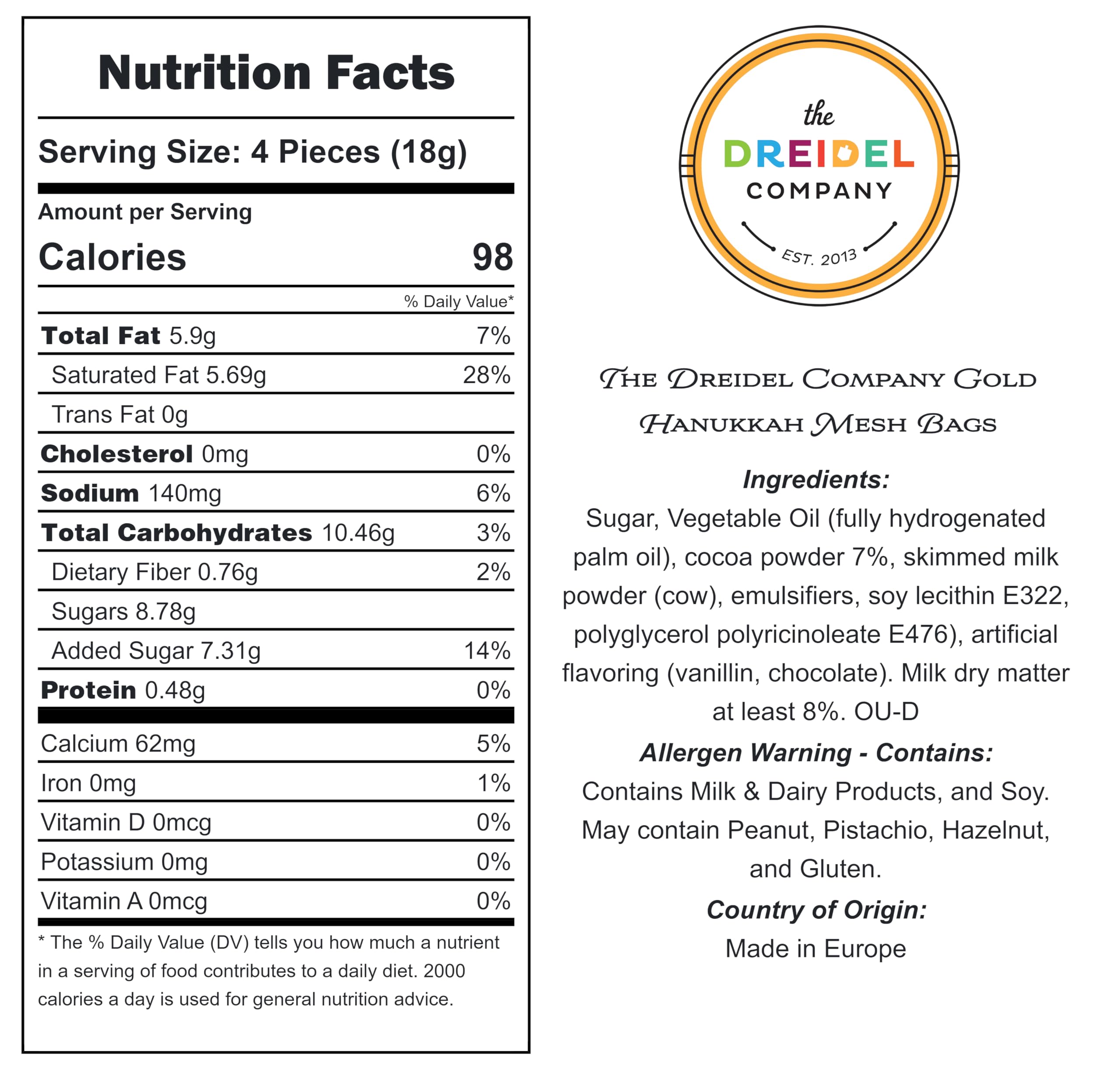 Nutrition Facts

Serving Size: 4 Pieces (18g)

Amount per Serving

Calories 98

% Daily Value*

Total Fat 5.9g 7%

Saturated Fat 5.69g 28%

Trans Fat 0g

Cholesterol 0mg 0%

Sodium 140mg 6%

Total Carbohydrates 10.46g 3%

Dietary Fiber 0.76g 2%

Sugars 8.78g

Added Sugar 7.31g 14%

Protein 0.48g 0%

Calcium 62mg 5%

Iron 0mg 1%

Vitamin D 0mcg 0%

Potassium 0mg 0%

Vitamin A 0mcg 0%

* The % Daily Value (DV) tells you how much a nutrient in a serving of food contributes to a daily diet. 2000 calories a day is used for general nutrition advice.

the
DREIDEL
COMPANY
EST. 2013

The Dreidel Company Gold Hanukkah Mesh Bags

Ingredients:

Sugar, Vegetable Oil (fully hydrogenated palm oil), cocoa powder 7%, skimmed milk powder (cow), emulsifiers, soy lecithin E322, polyglycerol polyricinoleate E476), artificial flavoring (vanillin, chocolate). Milk dry matter at least 8%. OU-D

Allergen Warning - Contains:

Contains Milk & Dairy Products, and Soy. May contain Peanut, Pistachio, Hazelnut, and Gluten.

Country of Origin:

Made in Europe